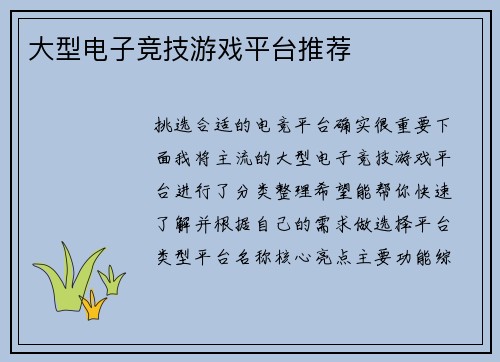 大型电子竞技游戏平台推荐

挑选合适的电竞平台确实很重要下面我将主流的大型电子竞技游戏平台进行了分类整理希望能帮你快速了解并根据自己的需求做选择平台类型平台名称核心亮点主要功能综